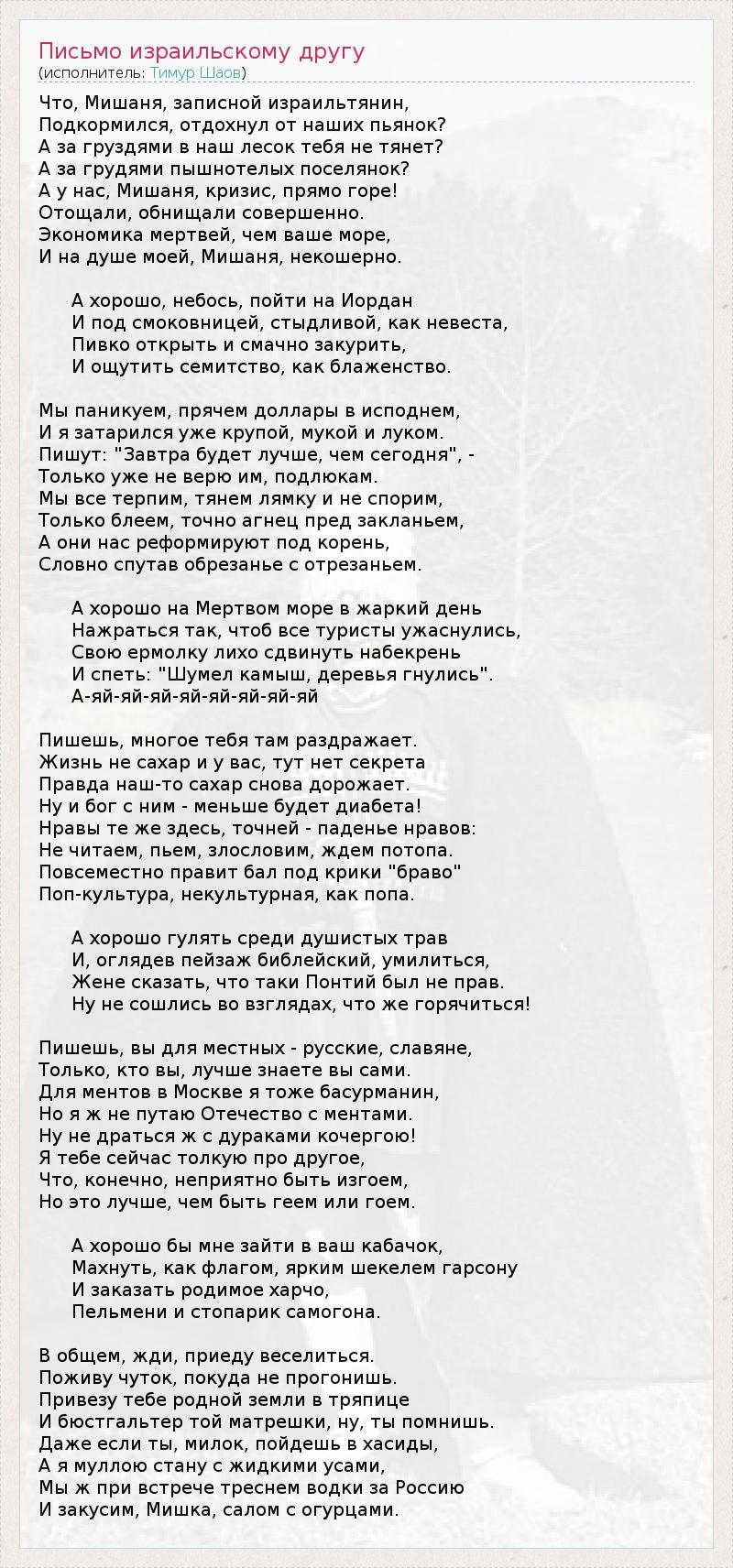 Письмо израильскому другу
(исполнитель: Тимур Шаов)

Что, Мишаня, записной израильтянин,
Подкормился, отдохнул от наших пьянок?
А за груздями в наш лесок тебя не тянет?
А за грудями пышнотелых поселянок?
А у нас, Мишаня, кризис, прямо горе!
Отощали, обнищали совершенно.
Экономика мертвей, чем ваше море,
И на душе моей, Мишаня, некошерно.

А хорошо, небось, пойти на Иордан
И под смоковницей, стыдливой, как невеста,
Пивко открыть и смачно закурить,
И ощутить семитство, как блаженство.

Мы паникуем, прячем доллары в исподнем,
И я затарился уже крупой, мукой и луком.
Пишут: "Завтра будет лучше, чем сегодня", -
Только уже не верю им, подлюкам.
Мы все терпим, тянем лямку и не спорим,
Только блеем, точно агнец пред закланьем,
А они нас реформируют под корень,
Словно спутав обрезанье с отрезаньем.

А хорошо на Мертвом море в жаркий день
Нажраться так, чтоб все туристы ужаснулись,
Свою ермолку лихо сдвинуть набекрень
И спеть: "Шумел камыш, деревья гнулись".
А-яй-яй-яй-яй-яй-яй-яй-яй

Пишешь, многое тебя там раздражает.
Жизнь не сахар и у вас, тут нет секрета
Правда наш-то сахар снова дорожает.
Ну и бог с ним - меньше будет диабета!
Нравы те же здесь, точней - паденье нравов:
Не читаем, пьем, злословим, ждем потопа.
Повсеместно правит бал под крики "браво"
Поп-культура, некультурная, как попа.

А хорошо гулять среди душистых трав
И, оглядев пейзаж библейский, умилиться,
Жене сказать, что таки Понтий был не прав.
Ну не сошлись во взглядах, что же горячиться!

Пишешь, вы для местных - русские, славяне,
Только, кто вы, лучше знаете вы сами.
Для ментов в Москве я тоже басурманин,
Но я ж не путаю Отечество с ментами.
Ну не драться ж с дураками кочергою!
Я тебе сейчас толкую про другое,
Что, конечно, неприятно быть изгоем,
Но это лучше, чем быть геем или гоем.

А хорошо бы мне зайти в ваш кабачок,
Махнуть, как флагом, ярким шекелем гарсону
И заказать родимое харчо,
Пельмени и стопарик самогона.

В общем, жди, приеду веселиться.
Поживу чуток, покуда не прогонишь.
Привезу тебе родной земли в тряпице
И бюстгальтер той матрешки, ну, ты помнишь.
Даже если ты, милок, пойдешь в хасиды,
А я муллою стану с жидкими усами,
Мы ж при встрече треснем водки за Россию
И закусим, Мишка, салом с огурцами.